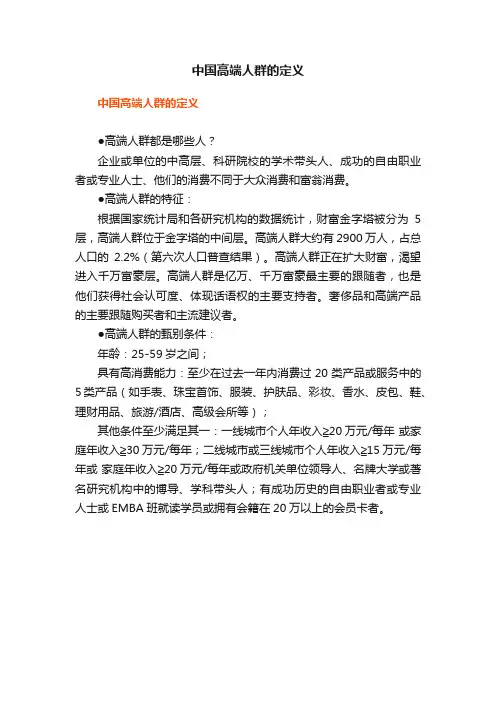 中国高端人群的定义

中国高端人群的定义

●高端人群都是哪些人？

企业或单位的中高层、科研院校的学术带头人、成功的自由职业者或专业人士、他们的消费不同于大众消费和富翁消费。

●高端人群的特征：

根据国家统计局和各研究机构的数据统计，财富金字塔被分为 5 层，高端人群位于金字塔的中间层。高端人群大约有 2900 万人，占总人口的 2.2%（第六次人口普查结果）。高端人群正在扩大财富，渴望进入千万富豪层。高端人群是亿万、千万富豪最主要的跟随者，也是他们获得社会认可度、体现话语权的主要支持者。奢侈品和高端产品的主要跟随购买者和主流建议者。

●高端人群的甄别条件：

年龄：25-59 岁之间；

具有高消费能力：至少在过去一年内消费过 20 类产品或服务中的 5 类产品（如手表、珠宝首饰、服装、护肤品、彩妆、香水、皮包、鞋、理财用品、旅游/酒店、高级会所等）；

其他条件至少满足其一：一线城市个人年收入≥20 万元/每年 或家庭年收入≥30 万元/每年；二线城市或三线城市个人年收入≥15 万元/每年或 家庭年收入≥20 万元/每年或政府机关单位领导人、名牌大学或著名研究机构中的博导、学科带头人；有成功历史的自由职业者或专业人士或 EMBA 班就读学员或拥有会籍在 20 万以上的会员卡者。